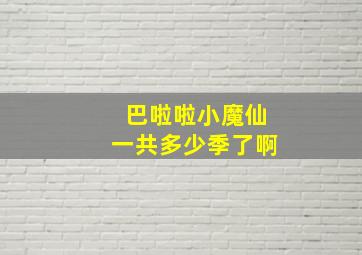 巴啦啦小魔仙
一共多少季了啊